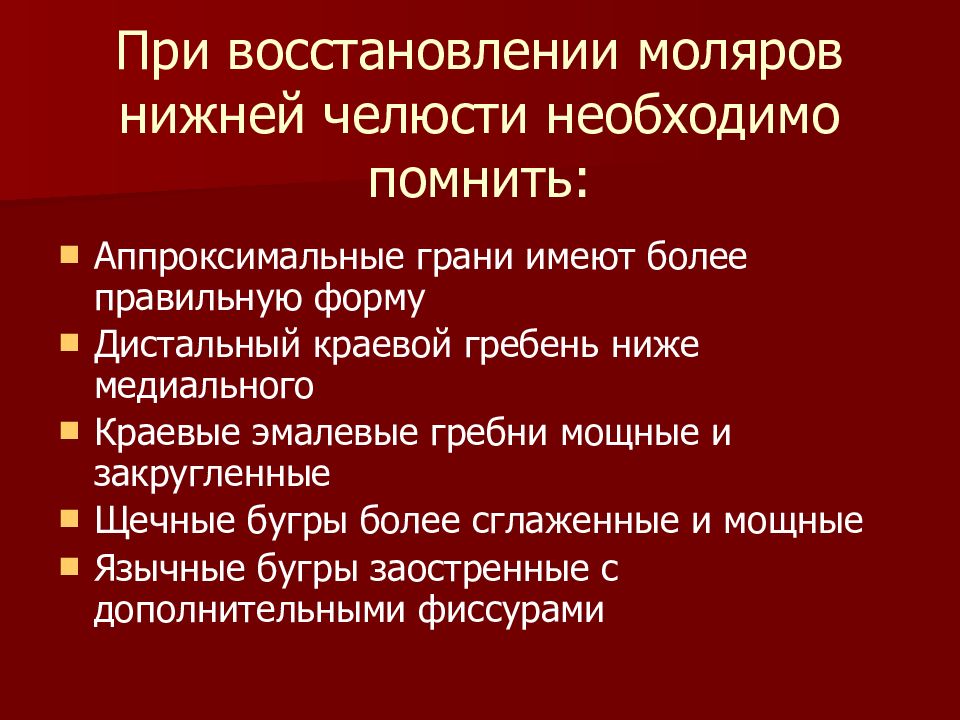 При восстановлении моляров нижней челюсти необходимо помнить:

- Аппроксимальные грани имеют более правильную форму
- Дистальный краевой гребень ниже медиального
- Краевые эмалевые гребни мощные и закругленные
- Щечные бугры более сглаженные и мощные
- Язычные бугры заостренные с дополнительными фиссурами